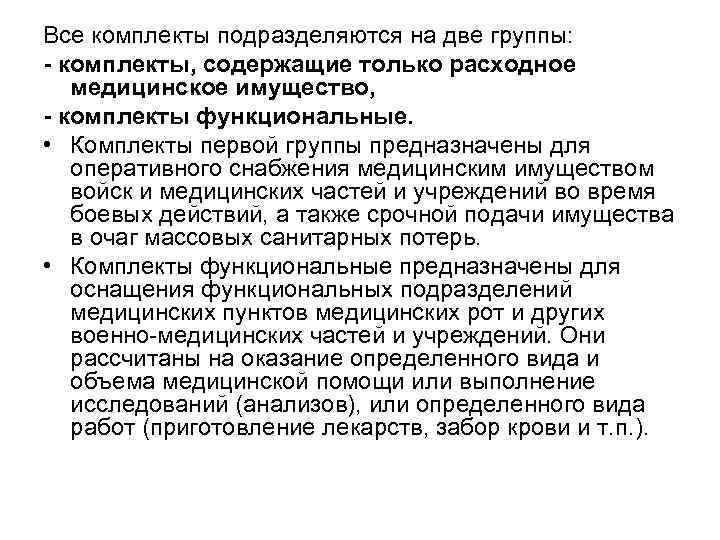 Все комплекты подразделяются на две группы:
- комплекты, содержащие только расходное медицинское имущество,
- комплекты функциональные.

• Комплекты первой группы предназначены для оперативного снабжения медицинским имуществом войск и медицинских частей и учреждений во время боевых действий, а также срочной подачи имущества в очаг массовых санитарных потерь.

• Комплекты функциональные предназначены для оснащения функциональных подразделений медицинских пунктов медицинских рот и других военно-медицинских частей и учреждений. Они рассчитаны на оказание определенного вида и объема медицинской помощи или выполнение исследований (анализов), или определенного вида работ (приготовление лекарств, забор крови и т.п.).